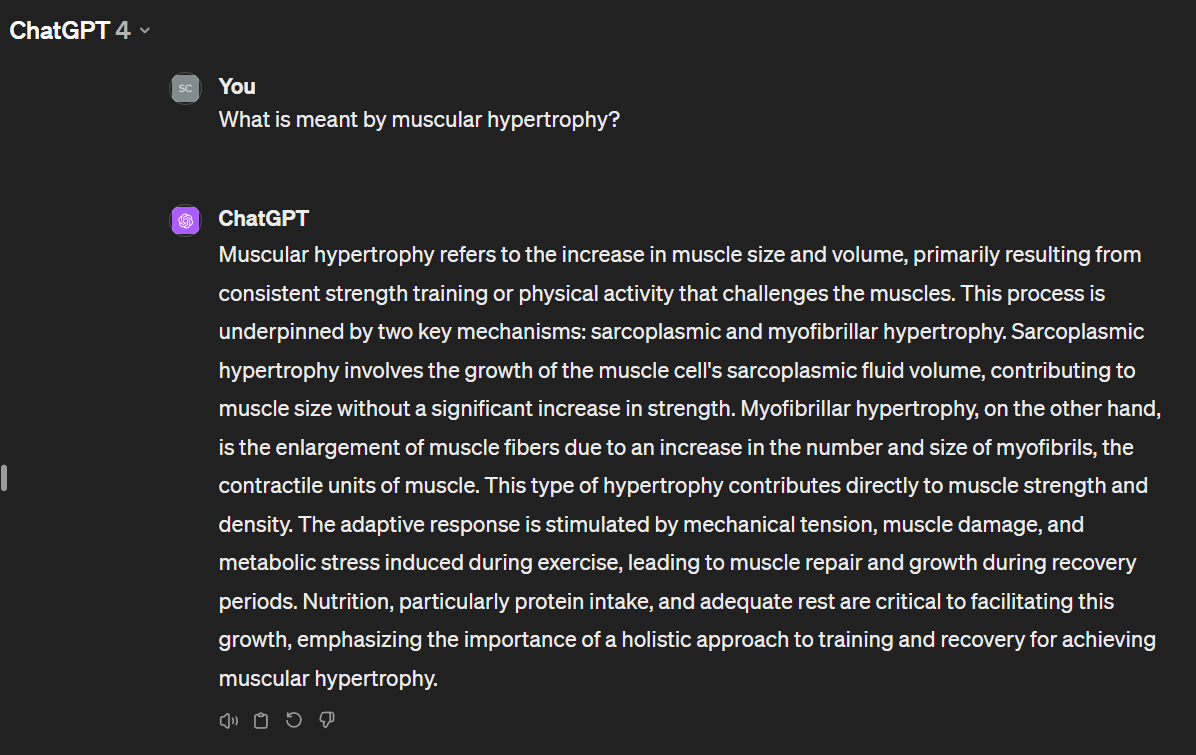 ChatGPT 4

SC

You
What is meant by muscular hypertrophy?

ChatGPT
Muscular hypertrophy refers to the increase in muscle size and volume, primarily resulting from consistent strength training or physical activity that challenges the muscles. This process is underpinned by two key mechanisms: sarcoplasmic and myofibrillar hypertrophy. Sarcoplasmic hypertrophy involves the growth of the muscle cell's sarcoplasmic fluid volume, contributing to muscle size without a significant increase in strength. Myofibrillar hypertrophy, on the other hand, is the enlargement of muscle fibers due to an increase in the number and size of myofibrils, the contractile units of muscle. This type of hypertrophy contributes directly to muscle strength and density. The adaptive response is stimulated by mechanical tension, muscle damage, and metabolic stress induced during exercise, leading to muscle repair and growth during recovery periods. Nutrition, particularly protein intake, and adequate rest are critical to facilitating this growth, emphasizing the importance of a holistic approach to training and recovery for achieving muscular hypertrophy.